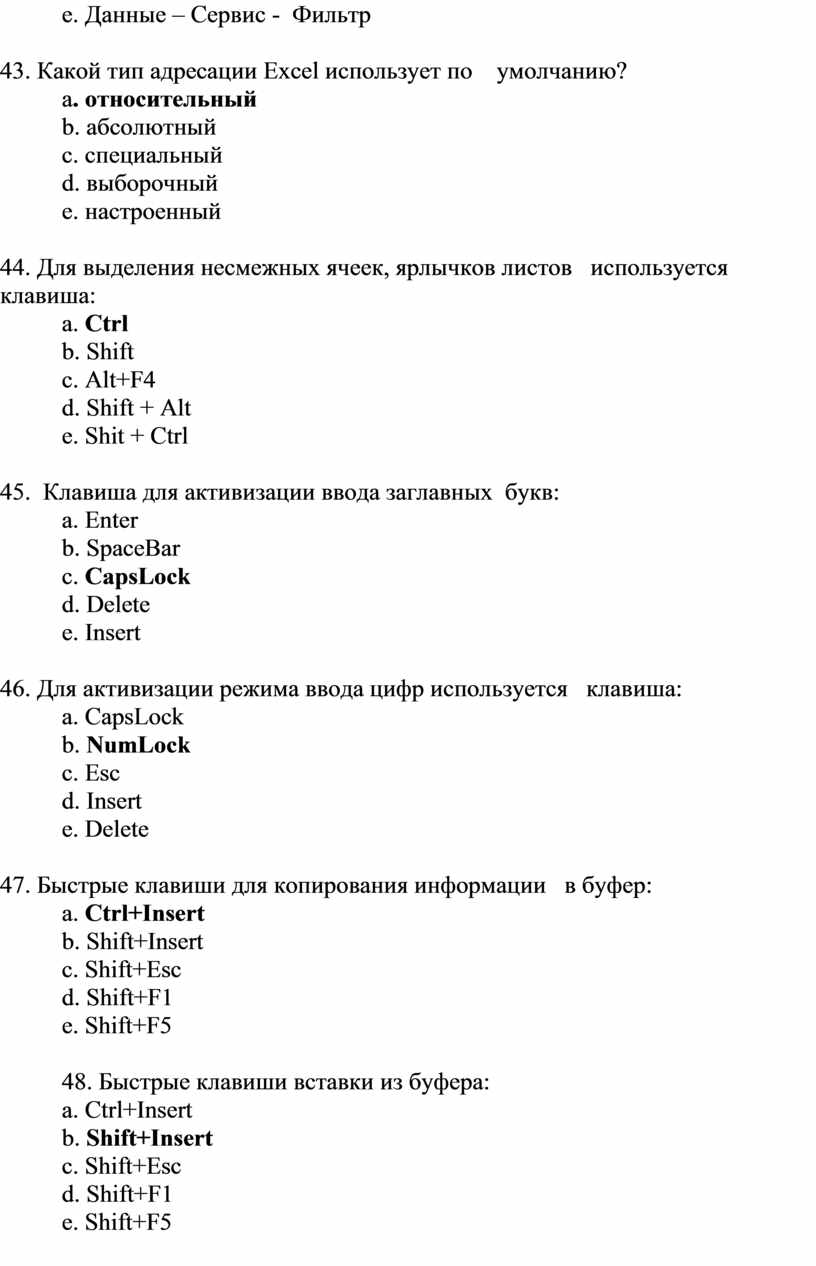 e. Данные – Сервис - Фильтр

43. Какой тип адресации Excel использует по умолчанию?
a. относительный
b. абсолютный
c. специальный
d. выборочный
e. настроенный

44. Для выделения несмежных ячеек, ярлычков листов используется клавиша:
a. Ctrl
b. Shift
c. Alt+F4
d. Shift + Alt
e. Shit + Ctrl

45. Клавиша для активизации ввода заглавных букв:
a. Enter
b. SpaceBar
c. CapsLock
d. Delete
e. Insert

46. Для активизации режима ввода цифр используется клавиша:
a. CapsLock
b. NumLock
c. Esc
d. Insert
e. Delete

47. Быстрые клавиши для копирования информации в буфер:
a. Ctrl+Insert
b. Shift+Insert
c. Shift+Esc
d. Shift+F1
e. Shift+F5

48. Быстрые клавиши вставки из буфера:
a. Ctrl+Insert
b. Shift+Insert
c. Shift+Esc
d. Shift+F1
e. Shift+F5